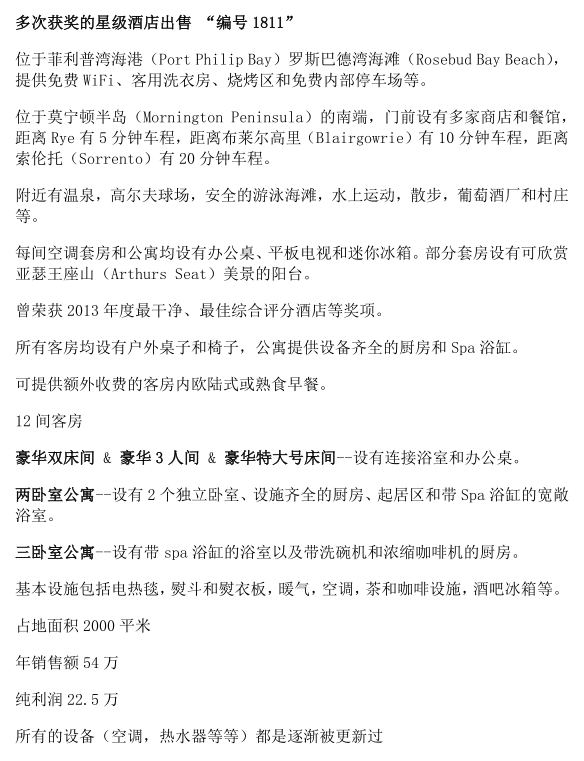 多次获奖的星级酒店出售 “编号 1811”

位于菲利普湾海港（Port Philip Bay）罗斯巴德湾海滩（Rosebud Bay Beach），提供免费 WiFi、客用洗衣房、烧烤区和免费内部停车场等。

位于莫宁顿半岛（Mornington Peninsula）的南端，门前设有多家商店和餐馆，距离 Rye 有 5 分钟车程，距离布莱尔高里（Blairgowrie）有 10 分钟车程，距离索伦托（Sorrento）有 20 分钟车程。

附近有温泉，高尔夫球场，安全的游泳海滩，水上运动，散步，葡萄酒厂和村庄等。

每间空调套房和公寓均设有办公桌、平板电视和迷你冰箱。部分套房设有可欣赏亚瑟王座山（Arthurs Seat）美景的阳台。

曾荣获 2013 年度最干净、最佳综合评分酒店等奖项。

所有客房均设有户外桌子和椅子，公寓提供设备齐全的厨房和 Spa 浴缸。

可提供额外收费的客房内欧陆式或熟食早餐。

12 间客房

豪华双床间 & 豪华 3 人间 & 豪华特大号床间--设有连接浴室和办公桌。

两卧室公寓--设有 2 个独立卧室、设施齐全的厨房、起居区和带 Spa 浴缸的宽敞浴室。

三卧室公寓--设有带 spa 浴缸的浴室以及带洗碗机和浓缩咖啡机的厨房。

基本设施包括电热毯，熨斗和熨衣板，暖气，空调，茶和咖啡设施，酒吧冰箱等。

占地面积 2000 平米

年销售额 54 万

纯利润 22.5 万

所有的设备（空调，热水器等等）都是逐渐被更新过